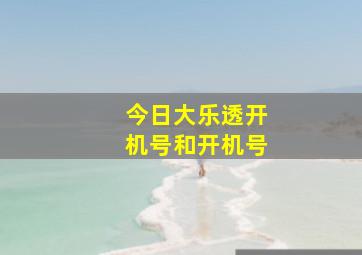 今日大乐透开机号和开机号